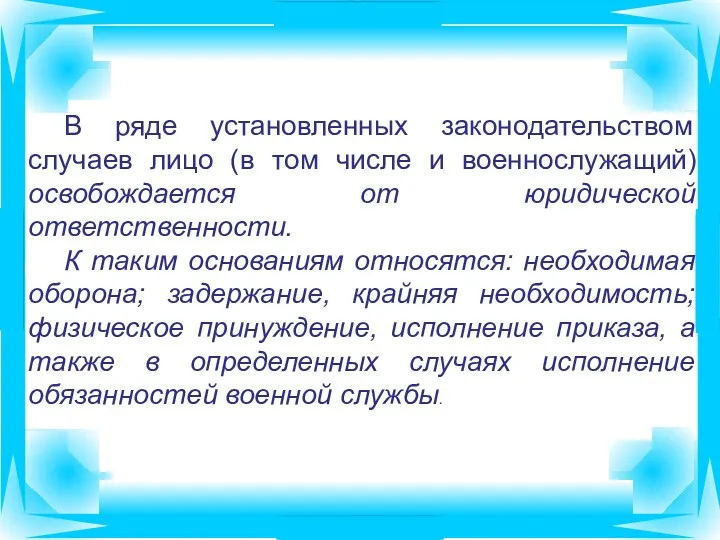 В ряде установленных законодательством случаев лицо (в том числе и военнослужащий) освобождается от юридической ответственности.

К таким основаниям относятся: необходимая оборона; задержание, крайняя необходимость; физическое принуждение, исполнение приказа, а также в определенных случаях исполнение обязанностей военной службы.